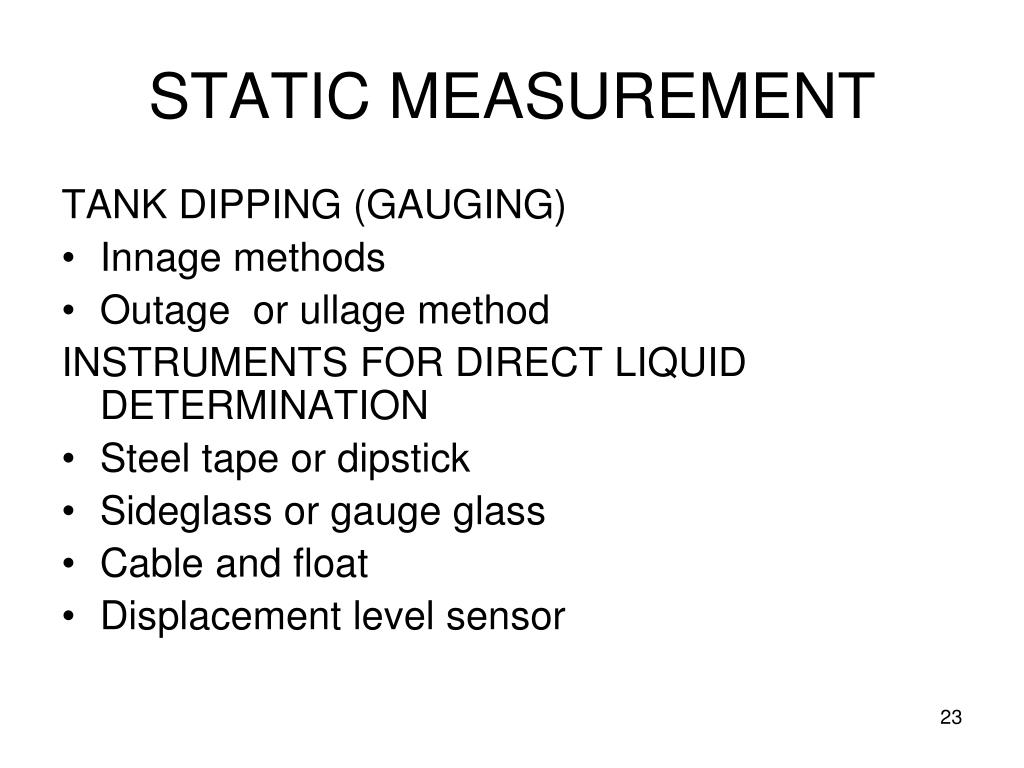 STATIC MEASUREMENT

TANK DIPPING (GAUGING)
• Innage methods
• Outage or ullage method

INSTRUMENTS FOR DIRECT LIQUID DETERMINATION
• Steel tape or dipstick
• Sideglass or gauge glass
• Cable and float
• Displacement level sensor

23